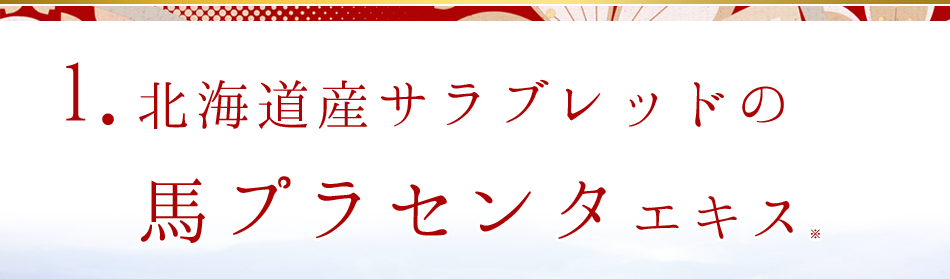 1. 北海道産サラブレッドの

馬プラセンタエキス※